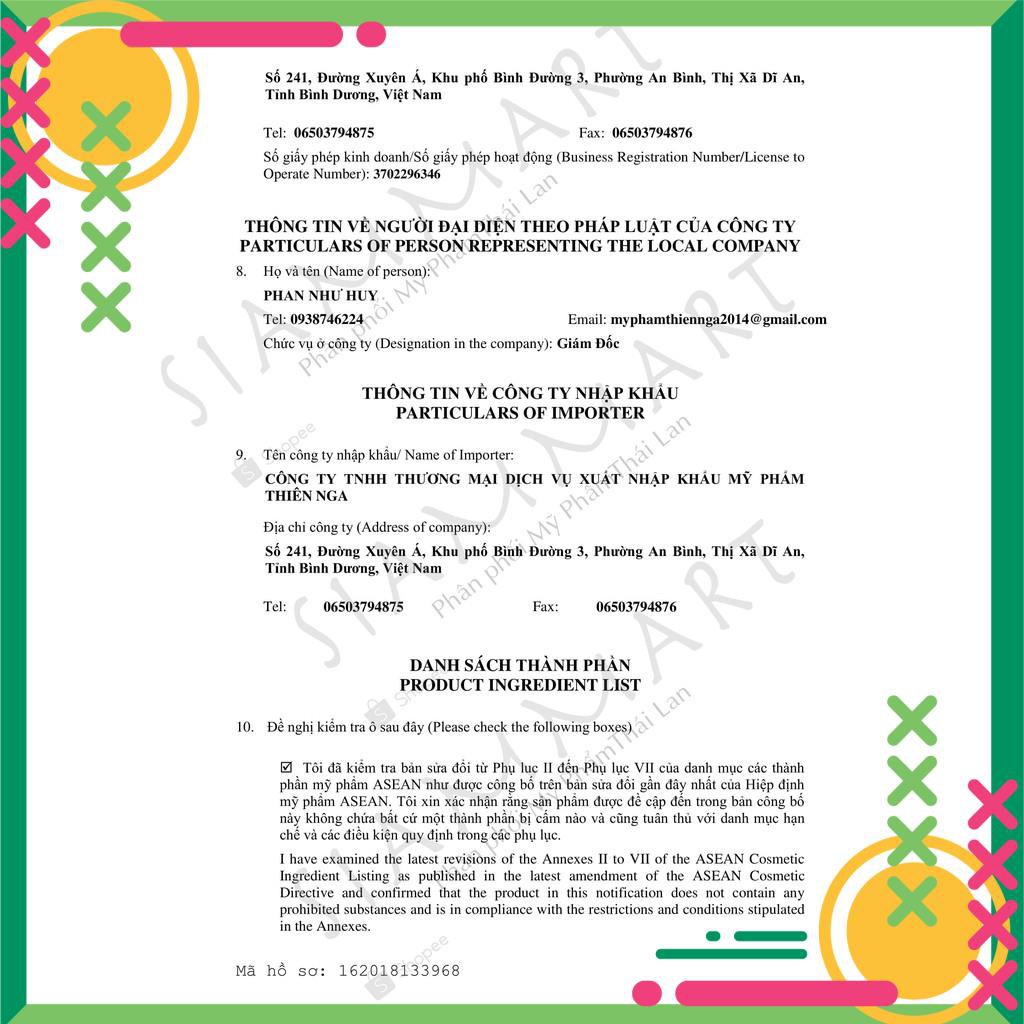 Số 241, Đường Xuyên Á, Khu phố Bình Đường 3, Phường An Bình, Thị Xã Dĩ An, Tỉnh Bình Dương, Việt Nam

Tel: 06503794875 Fax: 06503794876

Số giấy phép kinh doanh/Số giấy phép hoạt động (Business Registration Number/License to Operate Number): 3702296346

THÔNG TIN VỀ NGƯỜI ĐẠI DIỆN THEO PHÁP LUẬT CỦA CÔNG TY
PARTICULARS OF PERSON REPRESENTING THE LOCAL COMPANY

8. Họ và tên (Name of person):

PHAN NHƯ HUY

Tel: 0938746224 Email: myphamthiennga2014@gmail.com

Chức vụ ở công ty (Designation in the company): Giám Đốc

THÔNG TIN VỀ CÔNG TY NHẬP KHẨU
PARTICULARS OF IMPORTER

9. Tên công ty nhập khẩu/ Name of Importer:

CÔNG TY TNHH THƯƠNG MẠI DỊCH VỤ XUẤT NHẬP KHẨU MỸ PHẨM THIÊN NGA

Địa chỉ công ty (Address of company):

Số 241, Đường Xuyên Á, Khu phố Bình Đường 3, Phường An Bình, Thị Xã Dĩ An, Tỉnh Bình Dương, Việt Nam

Tel: 06503794875 Fax: 06503794876

DANH SÁCH THÀNH PHẦN
PRODUCT INGREDIENT LIST

10. Đề nghị kiểm tra ô sau đây (Please check the following boxes)

☑ Tôi đã kiểm tra bản sửa đổi từ Phụ lục II đến Phụ lục VII của danh mục các thành phần mỹ phẩm ASEAN như được công bố trên bản sửa đổi gần đây nhất của Hiệp định mỹ phẩm ASEAN. Tôi xin xác nhận rằng sản phẩm được đề cập đến trong bản công bố này không chứa bất cứ một thành phần bị cấm nào và cũng tuân thủ với danh mục hạn chế và các điều kiện quy định trong các phụ lục.

I have examined the latest revisions of the Annexes II to VII of the ASEAN Cosmetic Ingredient Listing as published in the latest amendment of the ASEAN Cosmetic Directive and confirmed that the product in this notification does not contain any prohibited substances and is in compliance with the restrictions and conditions stipulated in the Annexes.

Mã hồ sơ: 162018133968

SIAM MART
Phân phối Mỹ Phẩm Thái Lan
Shopee